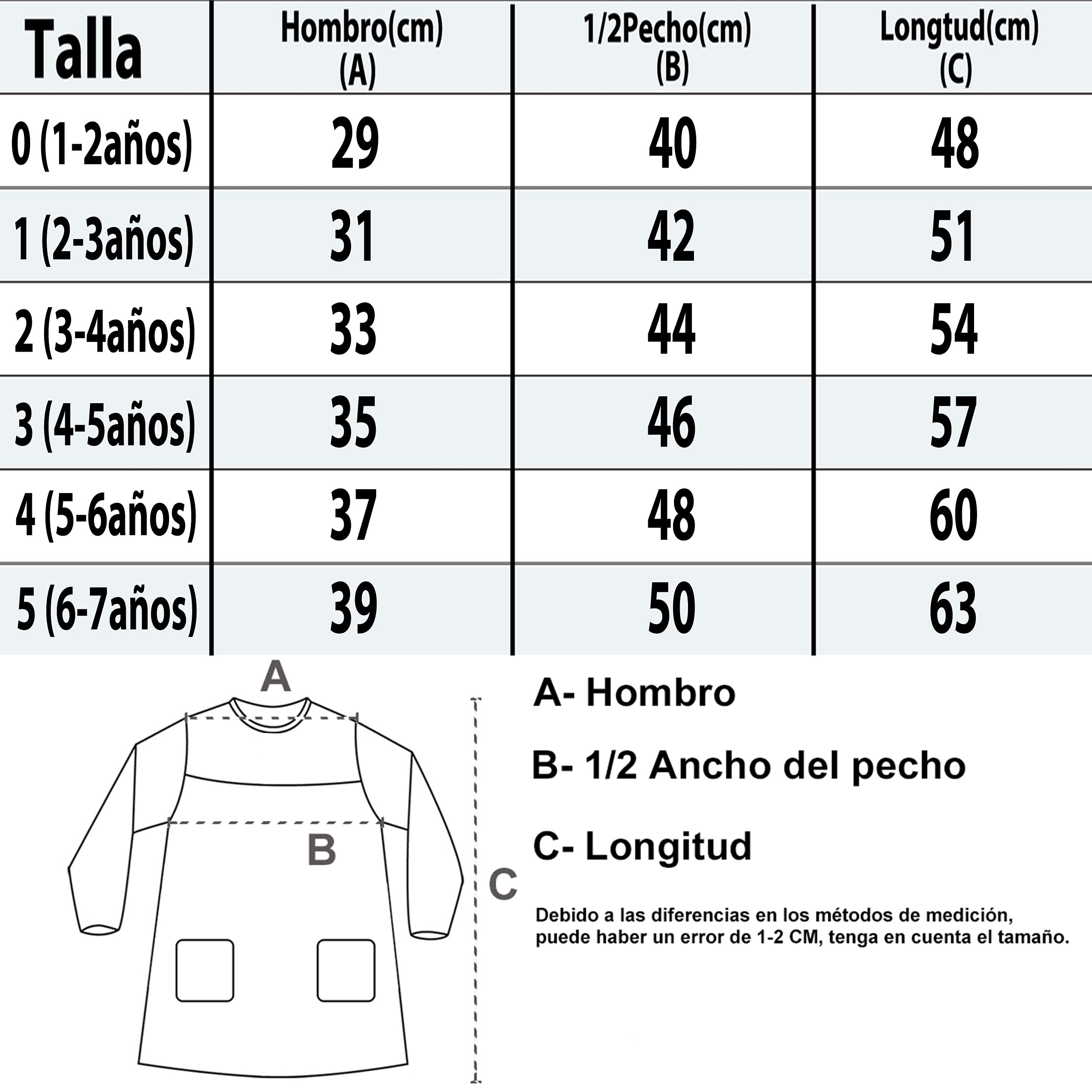 | Talla | Hombro(cm) (A) | 1/2Pecho(cm) (B) | Longtud(cm) (C) |
|---|---|---|---|
| 0 (1-2años) | 29 | 40 | 48 |
| 1 (2-3años) | 31 | 42 | 51 |
| 2 (3-4años) | 33 | 44 | 54 |
| 3 (4-5años) | 35 | 46 | 57 |
| 4 (5-6años) | 37 | 48 | 60 |
| 5 (6-7años) | 39 | 50 | 63 |

A

B

C

A- Hombro

B- 1/2 Ancho del pecho

C- Longitud

Debido a las diferencias en los métodos de medición, puede haber un error de 1-2 CM, tenga en cuenta el tamaño.